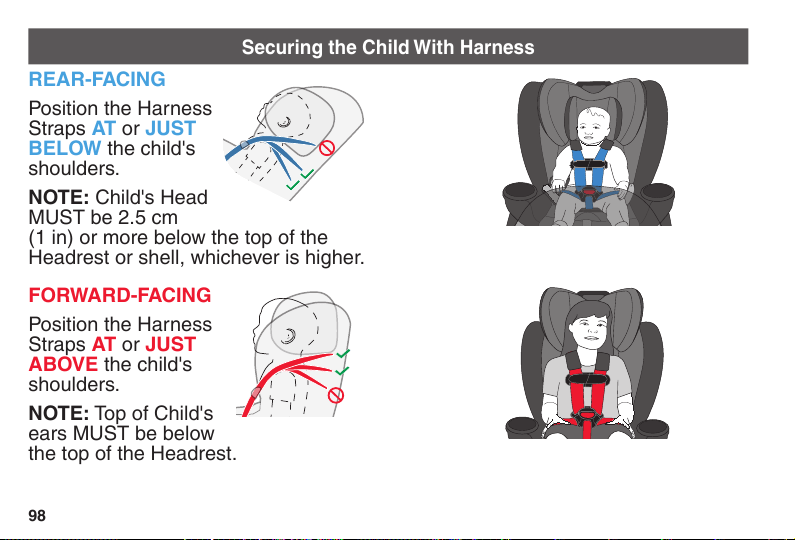 Securing the Child With Harness

REAR-FACING

Position the Harness Straps AT or JUST BELOW the child's shoulders.

NOTE: Child's Head MUST be 2.5 cm (1 in) or more below the top of the Headrest or shell, whichever is higher.

FORWARD-FACING

Position the Harness Straps AT or JUST ABOVE the child's shoulders.

NOTE: Top of Child's ears MUST be below the top of the Headrest.

98